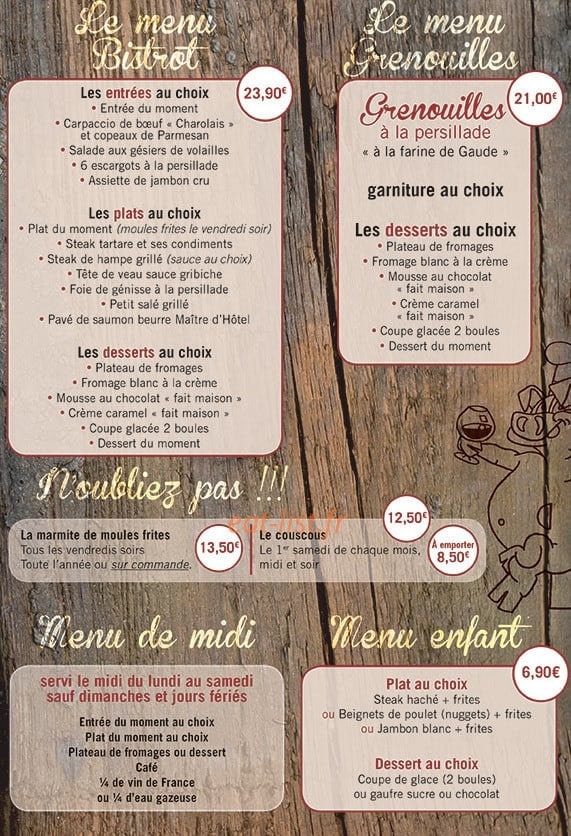 Le menu Bistrot

23,90€

Les entrées au choix
• Entrée du moment
• Carpaccio de bœuf « Charolais » et copeaux de Parmesan
• Salade aux gésiers de volailles
• 6 escargots à la persillade
• Assiette de jambon cru

Les plats au choix
• Plat du moment (moules frites le vendredi soir)
• Steak tartare et ses condiments
• Steak de hampe grillé (sauce au choix)
• Tête de veau sauce gribiche
• Foie de génisse à la persillade
• Petit salé grillé
• Pavé de saumon beurre Maître d'Hôtel

Les desserts au choix
• Plateau de fromages
• Fromage blanc à la crème
• Mousse au chocolat « fait maison »
• Crème caramel « fait maison »
• Coupe glacée 2 boules
• Dessert du moment

Le menu Grenouilles

21,00€

Grenouilles à la persillade
« à la farine de Gaude »

garniture au choix

Les desserts au choix
• Plateau de fromages
• Fromage blanc à la crème
• Mousse au chocolat « fait maison »
• Crème caramel « fait maison »
• Coupe glacée 2 boules
• Dessert du moment

N'oubliez pas !!!

eat-list.fr

La marmite de moules frites
Tous les vendredis soirs
Toute l'année ou sur commande.

13,50€

Le couscous
Le 1er samedi de chaque mois, midi et soir

12,50€

À emporter 8,50€

Menu de midi

servi le midi du lundi au samedi sauf dimanches et jours fériés

Entrée du moment au choix
Plat du moment au choix
Plateau de fromages ou dessert
Café
¼ de vin de France
ou ¼ d'eau gazeuse

Menu enfant

6,90€

Plat au choix
Steak haché + frites
ou Beignets de poulet (nuggets) + frites
ou Jambon blanc + frites

Dessert au choix
Coupe de glace (2 boules)
ou gaufre sucre ou chocolat